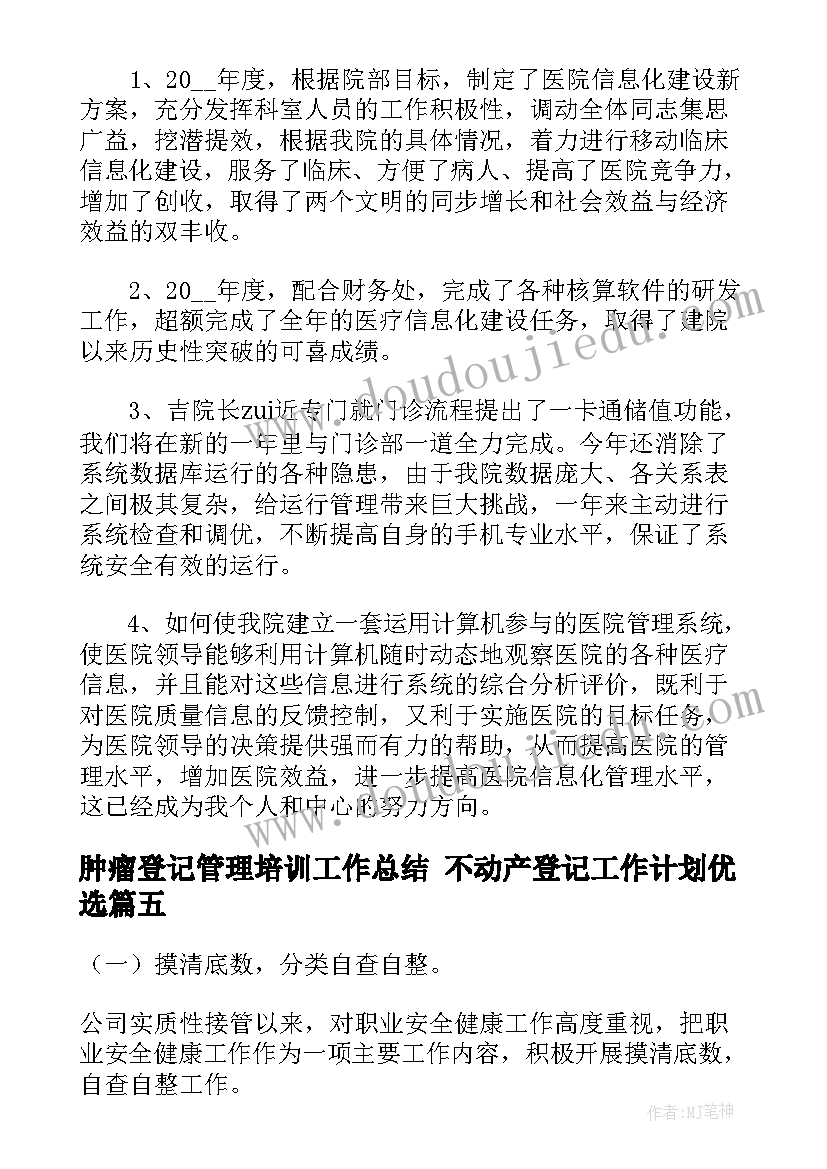 1、20__年度，根据院部目标，制定了医院信息化建设新方案，充分发挥科室人员的工作积极性，调动全体同志集思广益，挖潜提效，根据我院的具体情况，着力进行移动临床信息化建设，服务了临床、方便了病人、提高了医院竞争力，增加了创收，取得了两个文明的同步增长和社会效益与经济效益的双丰收。

2、20__年度，配合财务处，完成了各种核算软件的研发工作，超额完成了全年的医疗信息化建设任务，取得了建院以来历史性突破的可喜成绩。

3、吉院长zui近专门就门诊流程提出了一卡通储值功能，我们将在新的一年里与门诊部一道全力完成。今年还消除了系统数据库运行的各种隐患，由于我院数据庞大、各关系表之间极其复杂，给运行管理带来巨大挑战，一年来主动进行系统检查和调优，不断提高自身的手机专业水平，保证了系统安全有效的运行。

4、如何使我院建立一套运用计算机参与的医院管理系统，使医院领导能够利用计算机随时动态地观察医院的各种医疗信息，并且能对这些信息进行系统的综合分析评价，既利于对医院质量信息的反馈控制，又利于实施医院的目标任务，为医院领导的决策提供强而有力的帮助，从而提高医院的管理水平，增加医院效益，进一步提高医院信息化管理水平，这已经成为我个人和中心的努力方向。

肿瘤登记管理培训工作总结 不动产登记工作计划优选篇五

（一）摸清底数，分类自查自整。

公司实质性接管以来，对职业安全健康工作高度重视，把职业安全健康工作作为一项主要工作内容，积极开展摸清底数，自查自整工作。

www.doudoujiedu.com

作者:MJ笔神